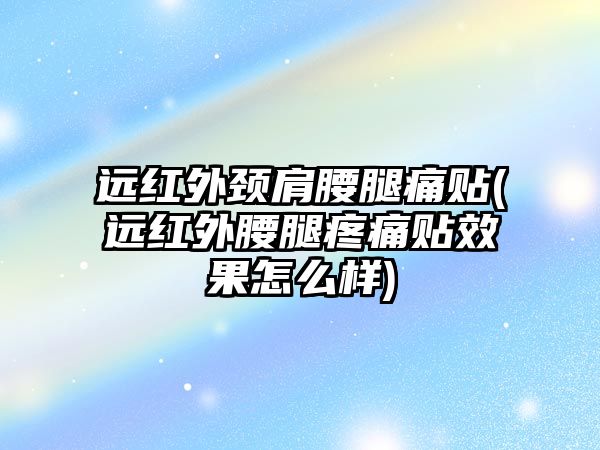 远红外颈肩腰腿痛贴(远红外腰腿疼痛贴效果怎么样)